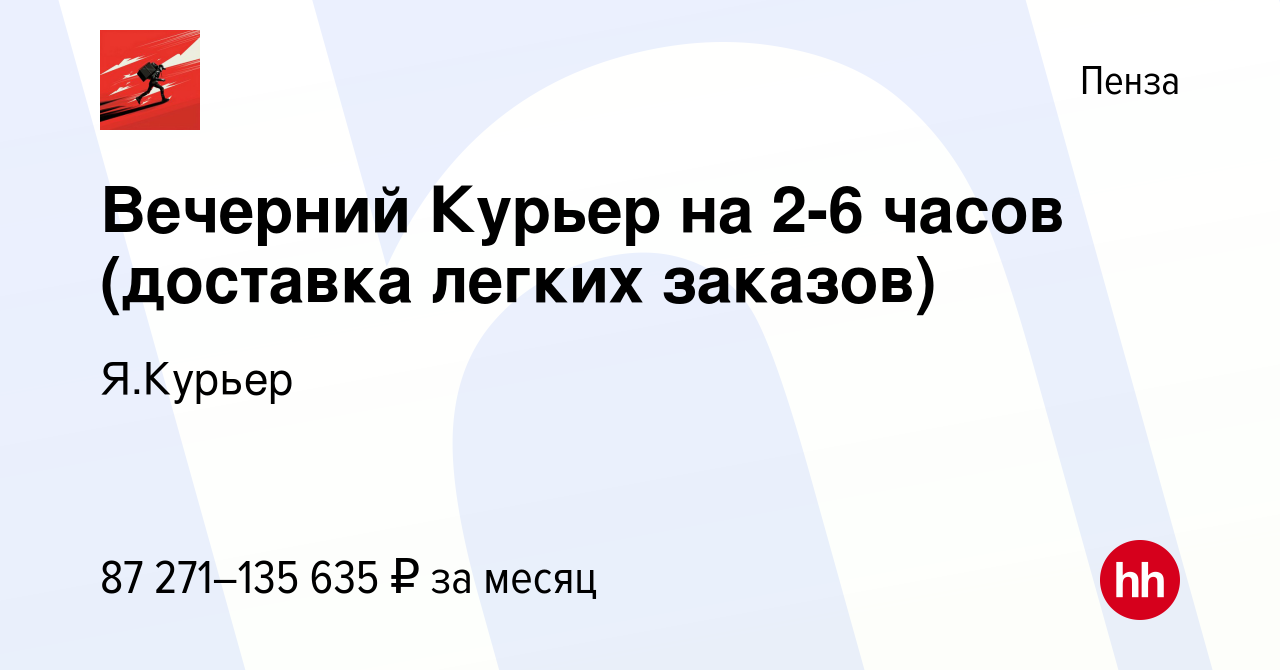 Пенза

Вечерний Курьер на 2-6 часов (доставка легких заказов)

Я.Курьер

87 271–135 635 ₽ за месяц

hh